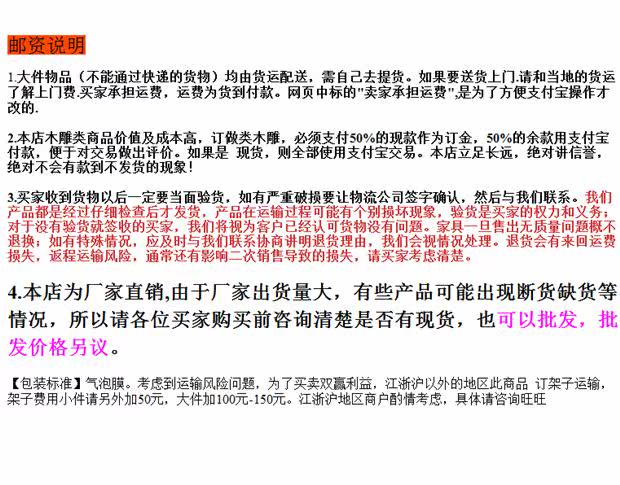 邮资说明

1.大件物品（不能通过快递的货物）均由货运配送，需自己去提货。如果要送货上门.请和当地的货运了解上门费.买家承担运费，运费为货到付款。网页中标的"卖家承担运费",是为了方便支付宝操作才改的.

2.本店木雕类商品价值及成本高，订做类木雕，必须支付50%的现款作为订金，50%的余款用支付宝付款，便于对交易做出评价。如果是 现货，则全部使用支付宝交易。本店立足长远，绝对讲信誉，绝对不会有款到不发货的现象！

3.买家收到货物以后一定要当面验货，如有严重破损要让物流公司签字确认，然后与我们联系。我们产品都是经过仔细检查后才发货，产品在运输过程可能有个别损坏现象，验货是买家的权力和义务；对于没有验货就签收的买家，我们将视为客户已经认可货物没有问题。家具一旦售出无质量问题概不退换；如有特殊情况，应及时与我们联系协商讲明退货理由，我们会视情况处理。退货会有来回运费损失，返程运输风险，通常还有影响二次销售导致的损失，请买家考虑清楚。

4.本店为厂家直销,由于厂家出货量大，有些产品可能出现断货缺货等情况，所以请各位买家购买前咨询清楚是否有现货，也可以批发，批发价格另议。

【包装标准】气泡膜。考虑到运输风险问题，为了买卖双赢利益，江浙沪以外的地区此商品 订架子运输，架子费用小件请另外加50元，大件加100元-150元。江浙沪地区商户酌情考虑，具体请咨询旺旺